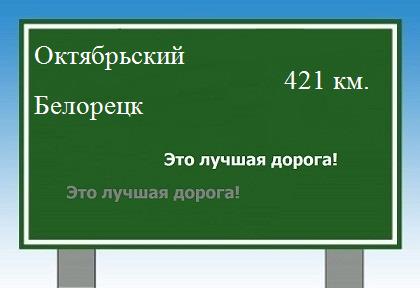 Октябрьский

421 км.

Белорецк

Это лучшая дорога!

Это лучшая дорога!